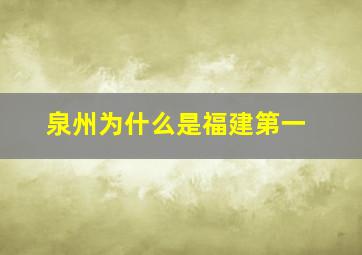 泉州为什么是福建第一